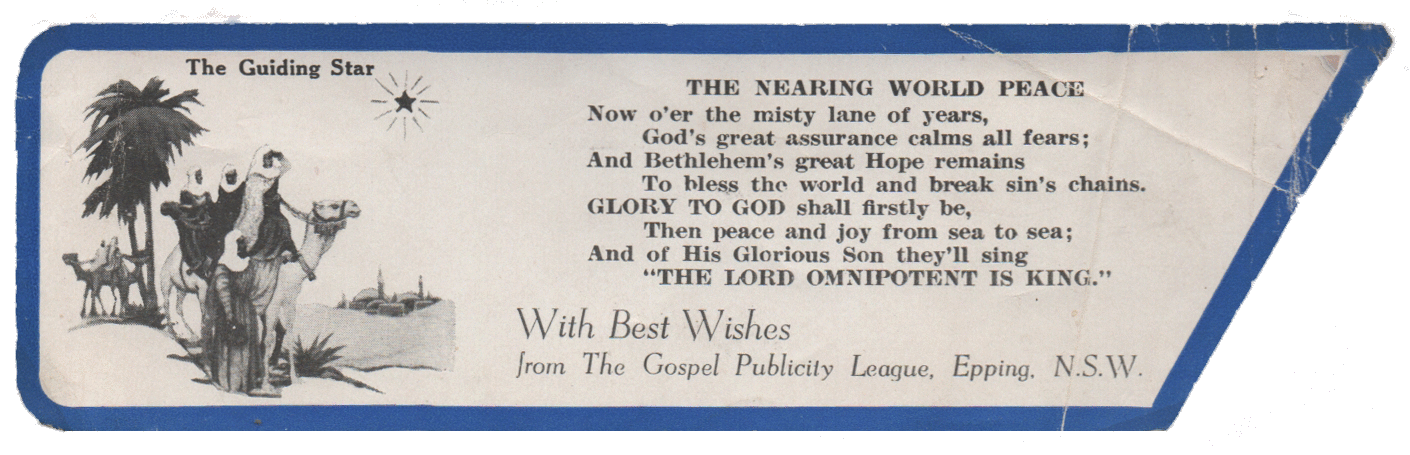 The Guiding Star

THE NEARING WORLD PEACE

Now o'er the misty lane of years,
God's great assurance calms all fears;
And Bethlehem's great Hope remains
To bless the world and break sin's chains.
GLORY TO GOD shall firstly be,
Then peace and joy from sea to sea;
And of His Glorious Son they'll sing
"THE LORD OMNIPOTENT IS KING."

With Best Wishes
from The Gospel Publicity League, Epping, N.S.W.